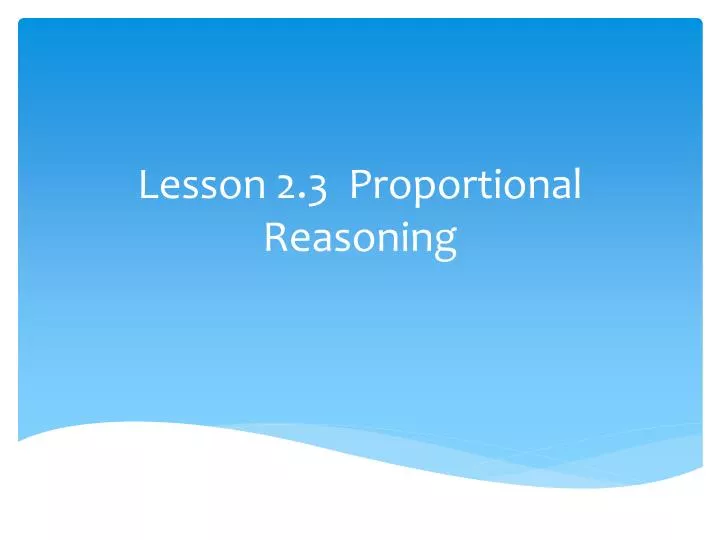 Lesson 2.3 Proportional Reasoning